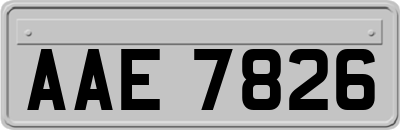 AAE 7826